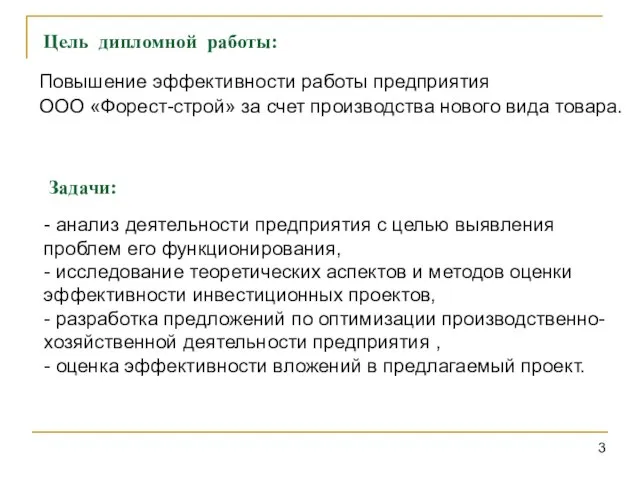 Цель дипломной работы:

Повышение эффективности работы предприятия ООО «Форест-строй» за счет производства нового вида товара.

Задачи:

- анализ деятельности предприятия с целью выявления проблем его функционирования,
- исследование теоретических аспектов и методов оценки эффективности инвестиционных проектов,
- разработка предложений по оптимизации производственно-хозяйственной деятельности предприятия ,
- оценка эффективности вложений в предлагаемый проект.

3